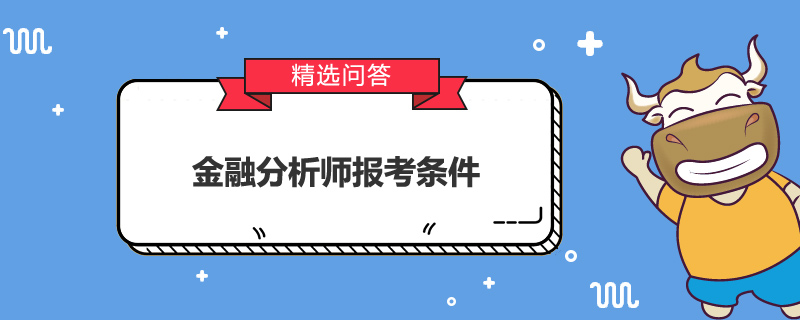 精选问答

金融分析师报考条件